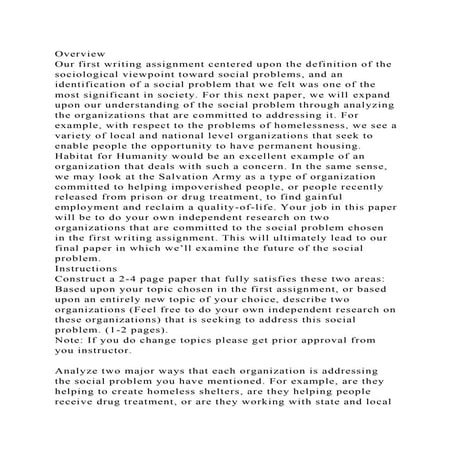 Overview
Our first writing assignment centered upon the definition of the sociological viewpoint toward social problems, and an identification of a social problem that we felt was one of the most significant in society. For this next paper, we will expand upon our understanding of the social problem through analyzing the organizations that are committed to addressing it. For example, with respect to the problems of homelessness, we see a variety of local and national level organizations that seek to enable people the opportunity to have permanent housing. Habitat for Humanity would be an excellent example of an organization that deals with such a concern. In the same sense, we may look at the Salvation Army as a type of organization committed to helping impoverished people, or people recently released from prison or drug treatment, to find gainful employment and reclaim a quality-of-life. Your job in this paper will be to do your own independent research on two organizations that are committed to the social problem chosen in the first writing assignment. This will ultimately lead to our final paper in which we'll examine the future of the social problem.
Instructions
Construct a 2-4 page paper that fully satisfies these two areas:
Based upon your topic chosen in the first assignment, or based upon an entirely new topic of your choice, describe two organizations (Feel free to do your own independent research on these organizations) that is seeking to address this social problem. (1-2 pages).
Note: If you do change topics please get prior approval from you instructor.

Analyze two major ways that each organization is addressing the social problem you have mentioned. For example, are they helping to create homeless shelters, are they helping people receive drug treatment, or are they working with state and local